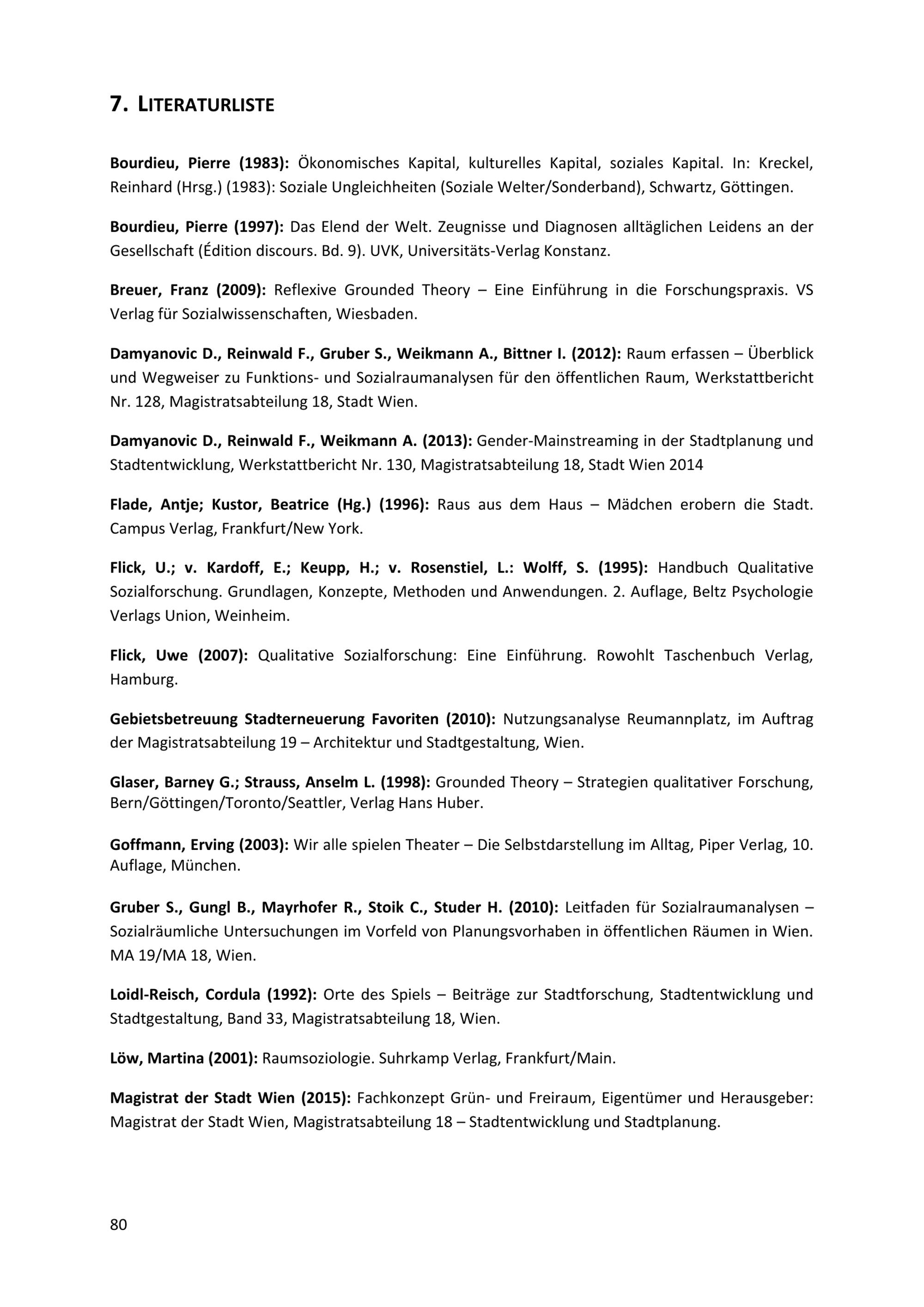 7. LITERATURLISTE

Bourdieu, Pierre (1983): Ökonomisches Kapital, kulturelles Kapital, soziales Kapital. In: Kreckel, Reinhard (Hrsg.) (1983): Soziale Ungleichheiten (Soziale Welter/Sonderband), Schwartz, Göttingen.

Bourdieu, Pierre (1997): Das Elend der Welt. Zeugnisse und Diagnosen alltäglichen Leidens an der Gesellschaft (Édition discours. Bd. 9). UVK, Universitäts-Verlag Konstanz.

Breuer, Franz (2009): Reflexive Grounded Theory – Eine Einführung in die Forschungspraxis. VS Verlag für Sozialwissenschaften, Wiesbaden.

Damyanovic D., Reinwald F., Gruber S., Weikmann A., Bittner I. (2012): Raum erfassen – Überblick und Wegweiser zu Funktions- und Sozialraumanalysen für den öffentlichen Raum, Werkstattbericht Nr. 128, Magistratsabteilung 18, Stadt Wien.

Damyanovic D., Reinwald F., Weikmann A. (2013): Gender-Mainstreaming in der Stadtplanung und Stadtentwicklung, Werkstattbericht Nr. 130, Magistratsabteilung 18, Stadt Wien 2014

Flade, Antje; Kustor, Beatrice (Hg.) (1996): Raus aus dem Haus – Mädchen erobern die Stadt. Campus Verlag, Frankfurt/New York.

Flick, U.; v. Kardoff, E.; Keupp, H.; v. Rosenstiel, L.: Wolff, S. (1995): Handbuch Qualitative Sozialforschung. Grundlagen, Konzepte, Methoden und Anwendungen. 2. Auflage, Beltz Psychologie Verlags Union, Weinheim.

Flick, Uwe (2007): Qualitative Sozialforschung: Eine Einführung. Rowohlt Taschenbuch Verlag, Hamburg.

Gebietsbetreuung Stadterneuerung Favoriten (2010): Nutzungsanalyse Reumannplatz, im Auftrag der Magistratsabteilung 19 – Architektur und Stadtgestaltung, Wien.

Glaser, Barney G.; Strauss, Anselm L. (1998): Grounded Theory – Strategien qualitativer Forschung, Bern/Göttingen/Toronto/Seattler, Verlag Hans Huber.

Goffmann, Erving (2003): Wir alle spielen Theater – Die Selbstdarstellung im Alltag, Piper Verlag, 10. Auflage, München.

Gruber S., Gungl B., Mayrhofer R., Stoik C., Studer H. (2010): Leitfaden für Sozialraumanalysen – Sozialräumliche Untersuchungen im Vorfeld von Planungsvorhaben in öffentlichen Räumen in Wien. MA 19/MA 18, Wien.

Loidl-Reisch, Cordula (1992): Orte des Spiels – Beiträge zur Stadtforschung, Stadtentwicklung und Stadtgestaltung, Band 33, Magistratsabteilung 18, Wien.

Löw, Martina (2001): Raumsoziologie. Suhrkamp Verlag, Frankfurt/Main.

Magistrat der Stadt Wien (2015): Fachkonzept Grün- und Freiraum, Eigentümer und Herausgeber: Magistrat der Stadt Wien, Magistratsabteilung 18 – Stadtentwicklung und Stadtplanung.

80